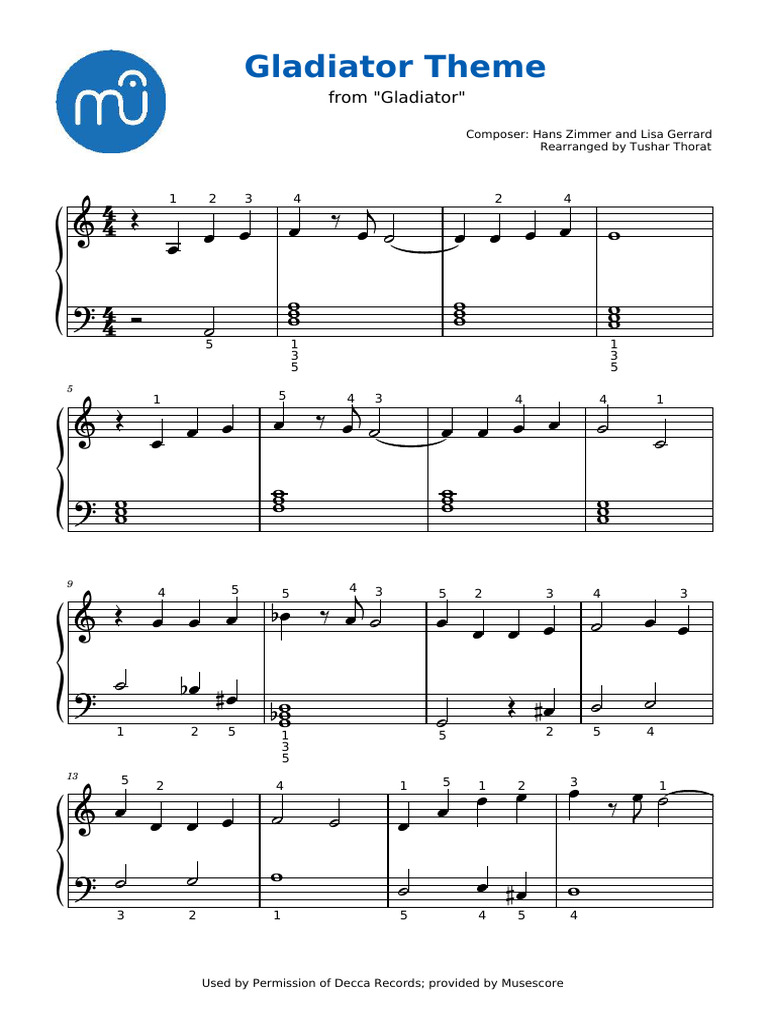 Gladiator Theme
from "Gladiator"

Composer: Hans Zimmer and Lisa Gerrard
Rearranged by Tushar Thorat

1 2 3 4 2 4
5 1 3 5 1 3 5

5
1 5 4 3 4 4 1

9
4 5 5 4 3 5 2 3 4 3
1 2 5 1 3 5 5 2 5 4

13
5 2 4 1 5 1 2 3 1
3 2 1 5 4 5 4

Used by Permission of Decca Records; provided by Musescore